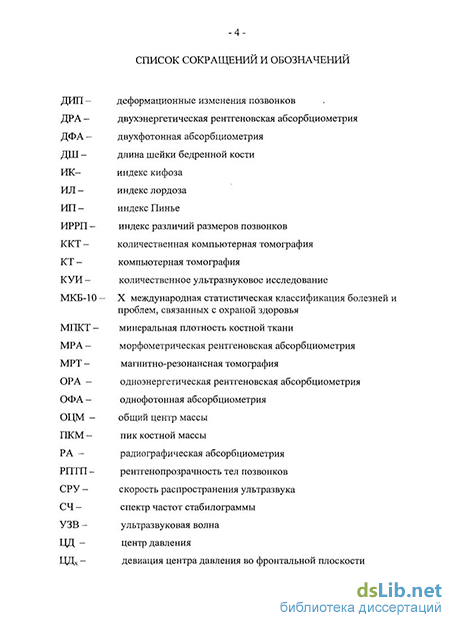 - 4 -

СПИСОК СОКРАЩЕНИЙ И ОБОЗНАЧЕНИЙ

ДИП – деформационные изменения позвонков

ДРА – двухэнергетическая рентгеновская абсорбциометрия

ДФА – двухфотонная абсорбциометрия

ДШ – длина шейки бедренной кости

ИК– индекс кифоза

ИЛ – индекс лордоза

ИП – индекс Пинье

ИРРП – индекс различий размеров позвонков

ККТ – количественная компьютерная томография

КТ – компьютерная томография

КУИ – количественное ультразвуковое исследование

МКБ-10 – X международная статистическая классификация болезней и проблем, связанных с охраной здоровья

МПКТ – минеральная плотность костной ткани

МРА – морфометрическая рентгеновская абсорбциометрия

МРТ – магнитно-резонансная томография

ОРА – одноэнергетическая рентгеновская абсорбциометрия

ОФА – однофотонная абсорбциометрия

ОЦМ – общий центр массы

ПКМ – пик костной массы

РА – радиографическая абсорбциометрия

РПТП – рентгенопрозрачность тел позвонков

СРУ – скорость распространения ультразвука

СЧ – спектр частот стабилограммы

УЗВ – ультразвуковая волна

ЦД – центр давления

ЦД$_x$ – девиация центра давления во фронтальной плоскости

dsLib.net
библиотека диссертаций